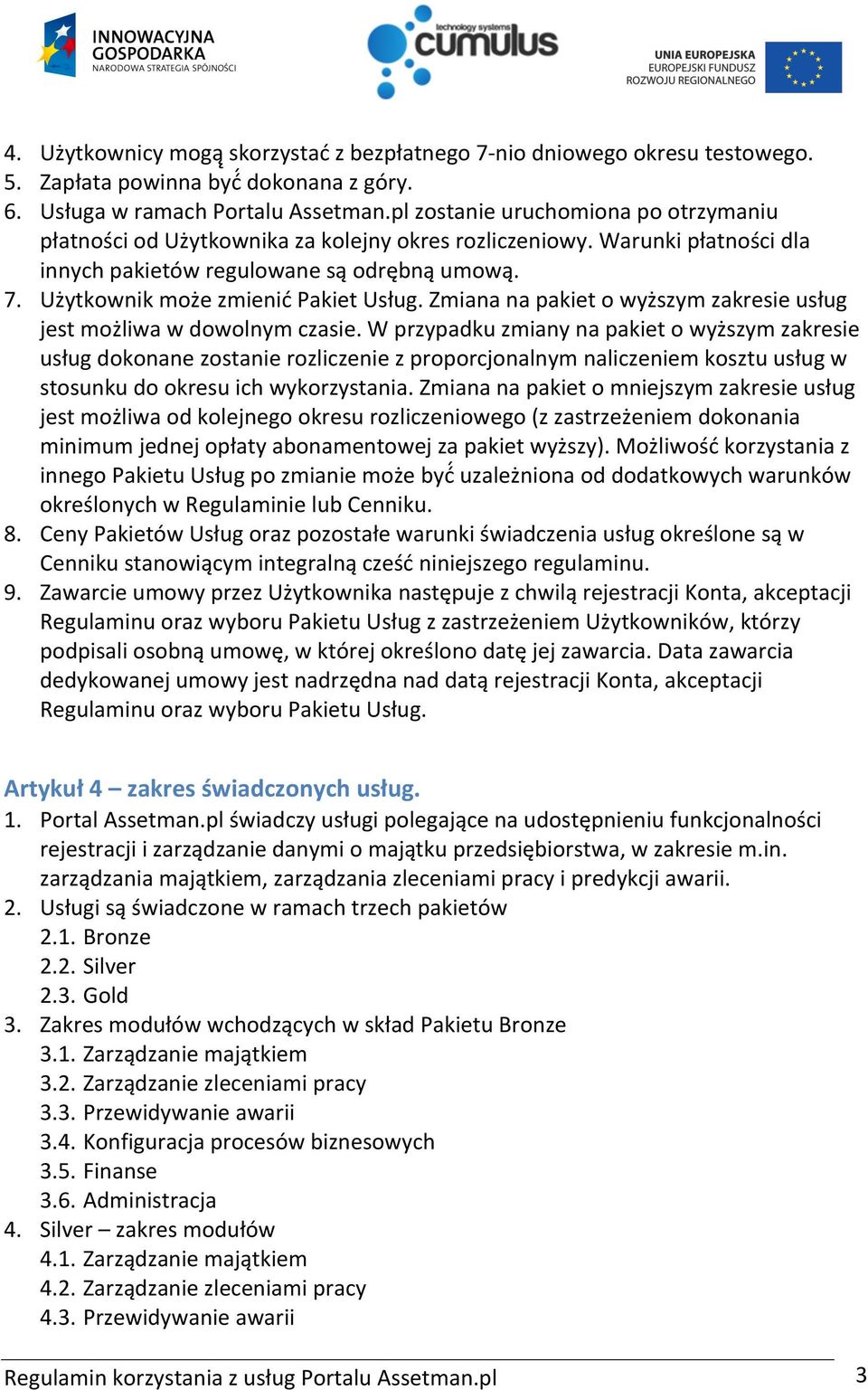 INNOWACYJNA GOSPODARKA
NARODOWA STRATEGIA SPÓJNOŚCI

technology systems cumulus

UNIA EUROPEJSKA
EUROPEJSKI FUNDUSZ
ROZWOJU REGIONALNEGO

4. Użytkownicy mogą skorzystać z bezpłatnego 7-nio dniowego okresu testowego.
5. Zapłata powinna być dokonana z góry.
6. Usługa w ramach Portalu Assetman.pl zostanie uruchomiona po otrzymaniu płatności od Użytkownika za kolejny okres rozliczeniowy. Warunki płatności dla innych pakietów regulowane są odrębną umową.
7. Użytkownik może zmienić Pakiet Usług. Zmiana na pakiet o wyższym zakresie usług jest możliwa w dowolnym czasie. W przypadku zmiany na pakiet o wyższym zakresie usług dokonane zostanie rozliczenie z proporcjonalnym naliczeniem kosztu usług w stosunku do okresu ich wykorzystania. Zmiana na pakiet o mniejszym zakresie usług jest możliwa od kolejnego okresu rozliczeniowego (z zastrzeżeniem dokonania minimum jednej opłaty abonamentowej za pakiet wyższy). Możliwość korzystania z innego Pakietu Usług po zmianie może być uzależniona od dodatkowych warunków określonych w Regulaminie lub Cenniku.
8. Ceny Pakietów Usług oraz pozostałe warunki świadczenia usług określone są w Cenniku stanowiącym integralną cześć niniejszego regulaminu.
9. Zawarcie umowy przez Użytkownika następuje z chwilą rejestracji Konta, akceptacji Regulaminu oraz wyboru Pakietu Usług z zastrzeżeniem Użytkowników, którzy podpisali osobną umowę, w której określono datę jej zawarcia. Data zawarcia dedykowanej umowy jest nadrzędna nad datą rejestracji Konta, akceptacji Regulaminu oraz wyboru Pakietu Usług.

Artykuł 4 – zakres świadczonych usług.
1. Portal Assetman.pl świadczy usługi polegające na udostępnieniu funkcjonalności rejestracji i zarządzanie danymi o majątku przedsiębiorstwa, w zakresie m.in. zarządzania majątkiem, zarządzania zleceniami pracy i predykcji awarii.
2. Usługi są świadczone w ramach trzech pakietów
2.1. Bronze
2.2. Silver
2.3. Gold
3. Zakres modułów wchodzących w skład Pakietu Bronze
3.1. Zarządzanie majątkiem
3.2. Zarządzanie zleceniami pracy
3.3. Przewidywanie awarii
3.4. Konfiguracja procesów biznesowych
3.5. Finanse
3.6. Administracja
4. Silver – zakres modułów
4.1. Zarządzanie majątkiem
4.2. Zarządzanie zleceniami pracy
4.3. Przewidywanie awarii

Regulamin korzystania z usług Portalu Assetman.pl 3